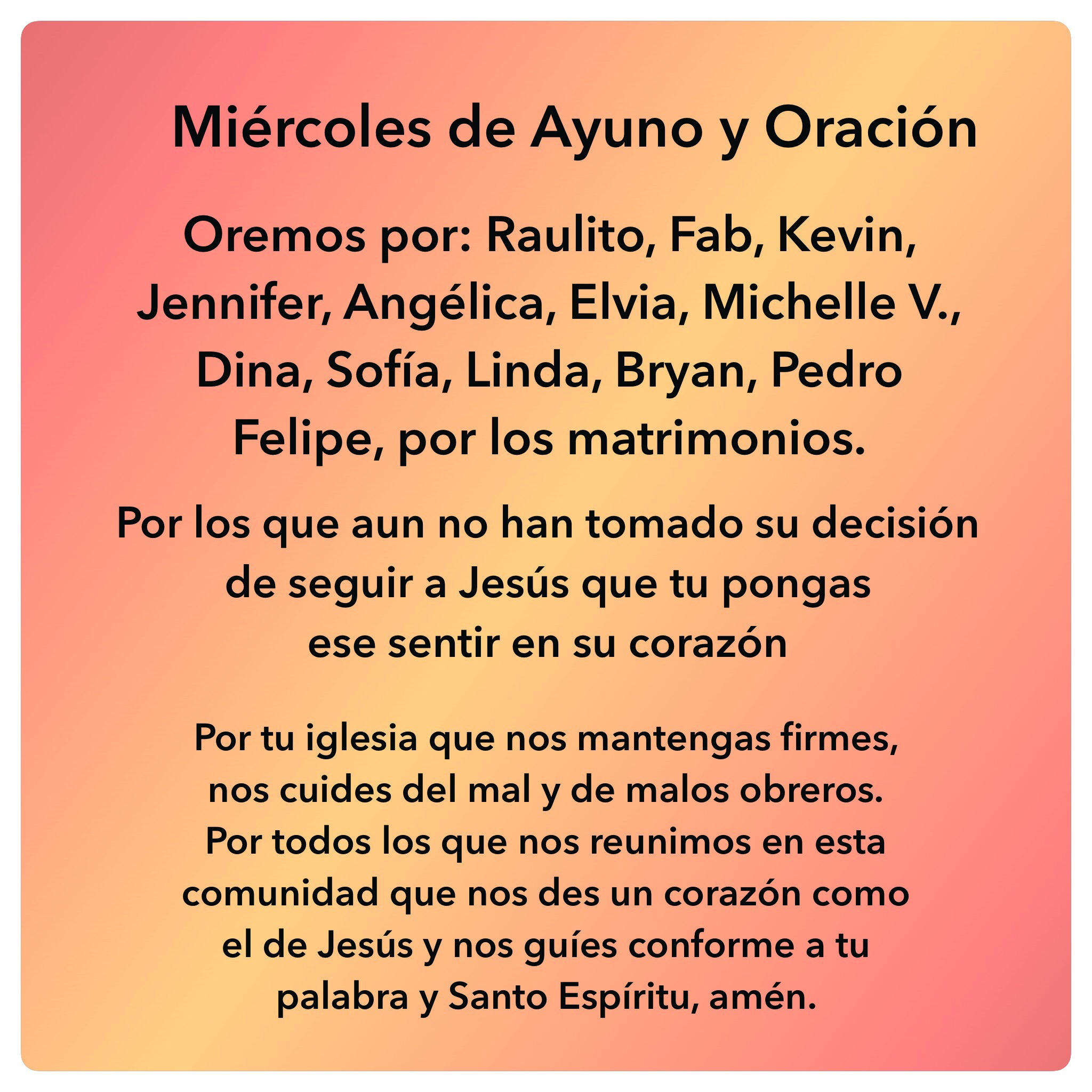 Miércoles de Ayuno y Oración

Oremos por: Raulito, Fab, Kevin, Jennifer, Angélica, Elvia, Michelle V., Dina, Sofía, Linda, Bryan, Pedro Felipe, por los matrimonios.

Por los que aun no han tomado su decisión de seguir a Jesús que tu pongas ese sentir en su corazón

Por tu iglesia que nos mantengas firmes, nos cuides del mal y de malos obreros. Por todos los que nos reunimos en esta comunidad que nos des un corazón como el de Jesús y nos guíes conforme a tu palabra y Santo Espíritu, amén.